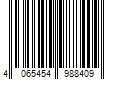 4 065454 988409